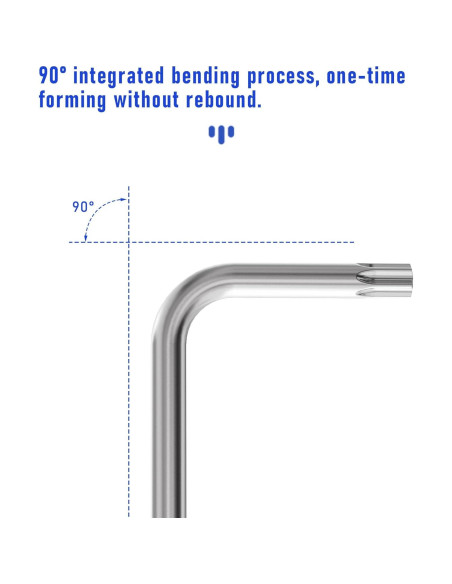 90° integrated bending process, one-time forming without rebound.

90°